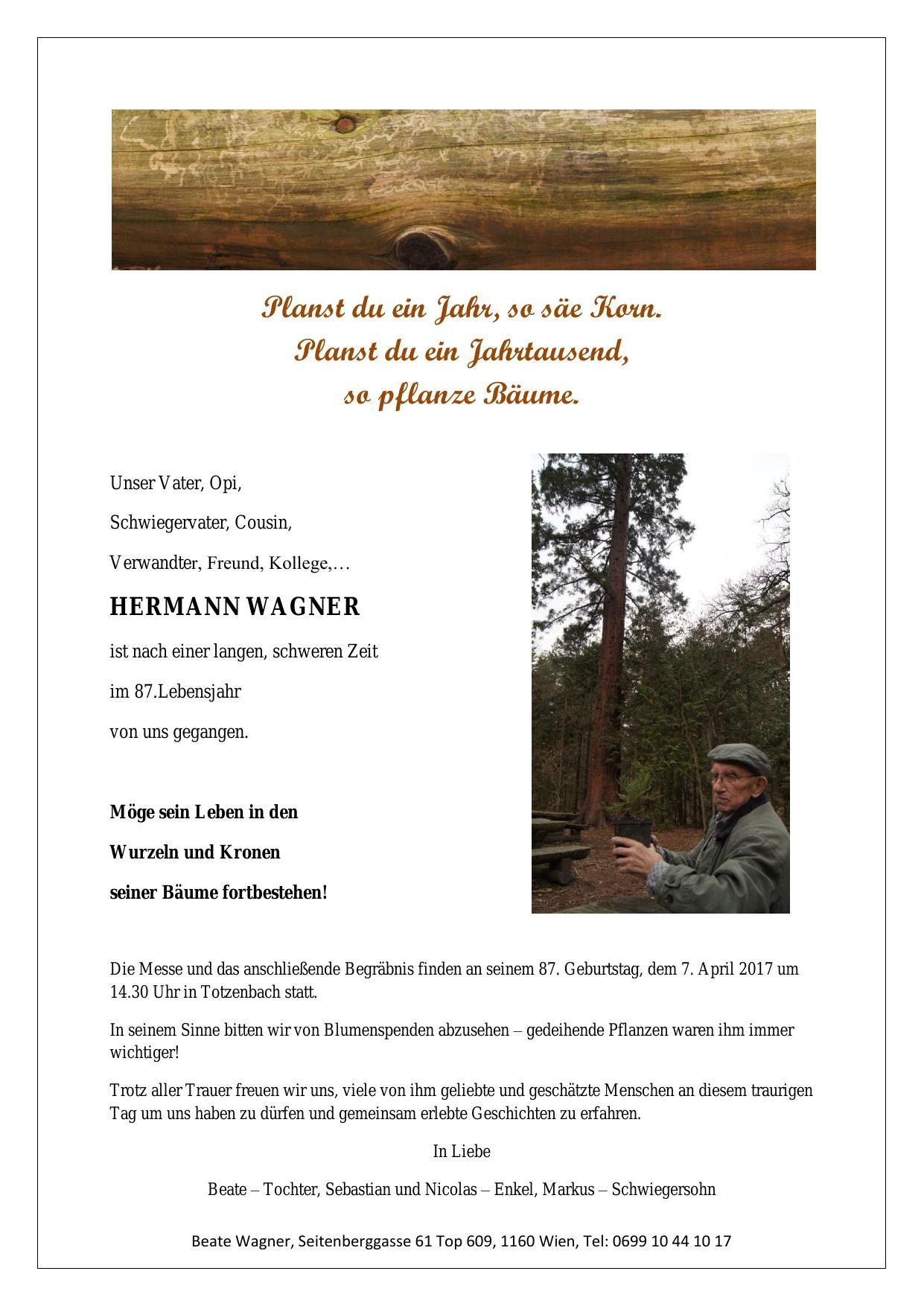 Planst du ein Jahr, so säe Korn.
Planst du ein Jahrtausend,
so pflanze Bäume.

Unser Vater, Opi,

Schwiegervater, Cousin,

Verwandter, Freund, Kollege,…

HERMANN WAGNER

ist nach einer langen, schweren Zeit

im 87.Lebensjahr

von uns gegangen.

Möge sein Leben in den

Wurzeln und Kronen

seiner Bäume fortbestehen!

Die Messe und das anschließende Begräbnis finden an seinem 87. Geburtstag, dem 7. April 2017 um 14.30 Uhr in Totzenbach statt.

In seinem Sinne bitten wir von Blumenspenden abzusehen – gedeihende Pflanzen waren ihm immer wichtiger!

Trotz aller Trauer freuen wir uns, viele von ihm geliebte und geschätzte Menschen an diesem traurigen Tag um uns haben zu dürfen und gemeinsam erlebte Geschichten zu erfahren.

In Liebe

Beate – Tochter, Sebastian und Nicolas – Enkel, Markus – Schwiegersohn

Beate Wagner, Seitenberggasse 61 Top 609, 1160 Wien, Tel: 0699 10 44 10 17